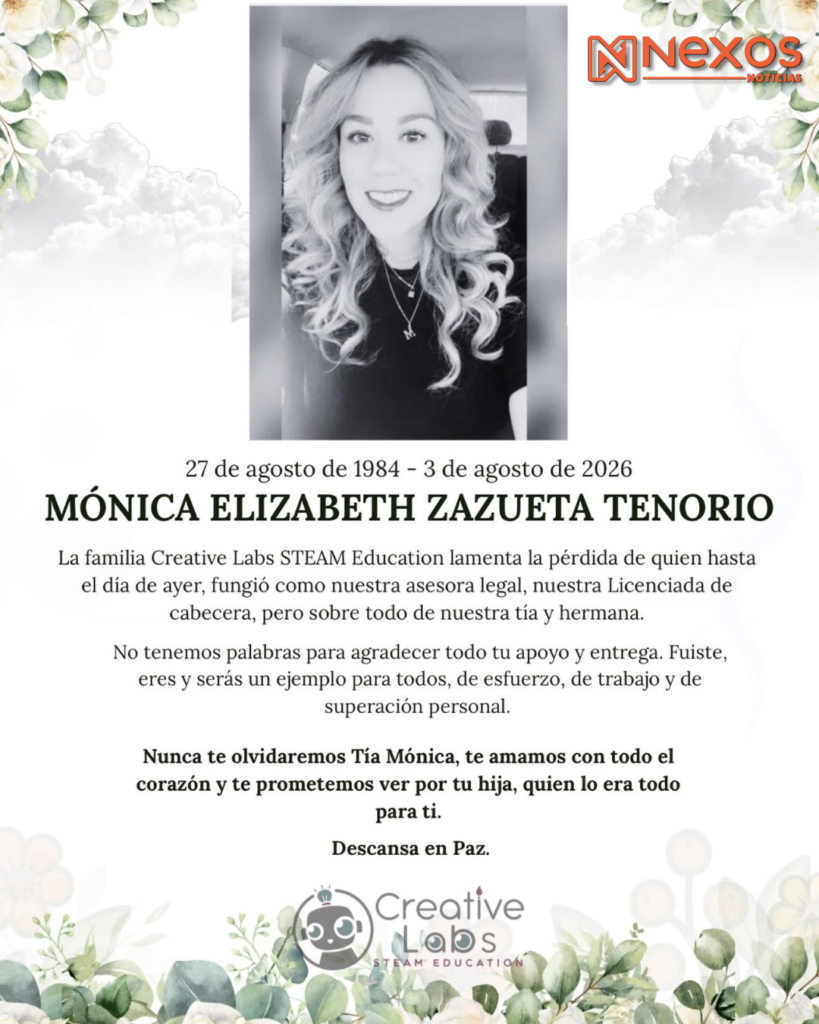 NEXOS NOTICIAS

27 de agosto de 1984 - 3 de agosto de 2026

MÓNICA ELIZABETH ZAZUETA TENORIO

La familia Creative Labs STEAM Education lamenta la pérdida de quien hasta el día de ayer, fungió como nuestra asesora legal, nuestra Licenciada de cabecera, pero sobre todo de nuestra tía y hermana.

No tenemos palabras para agradecer todo tu apoyo y entrega. Fuiste, eres y serás un ejemplo para todos, de esfuerzo, de trabajo y de superación personal.

Nunca te olvidaremos Tía Mónica, te amamos con todo el corazón y te prometemos ver por tu hija, quien lo era todo para ti.

Descansa en Paz.

Creative Labs STEAM EDUCATION